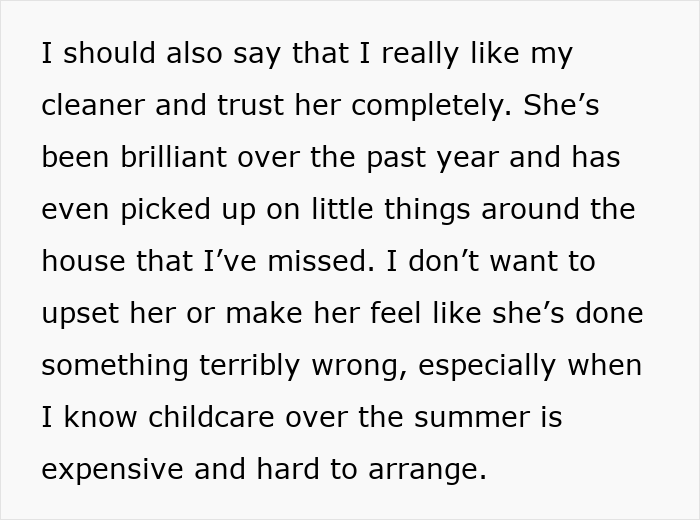 I should also say that I really like my cleaner and trust her completely. She’s been brilliant over the past year and has even picked up on little things around the house that I’ve missed. I don’t want to upset her or make her feel like she’s done something terribly wrong, especially when I know childcare over the summer is expensive and hard to arrange.